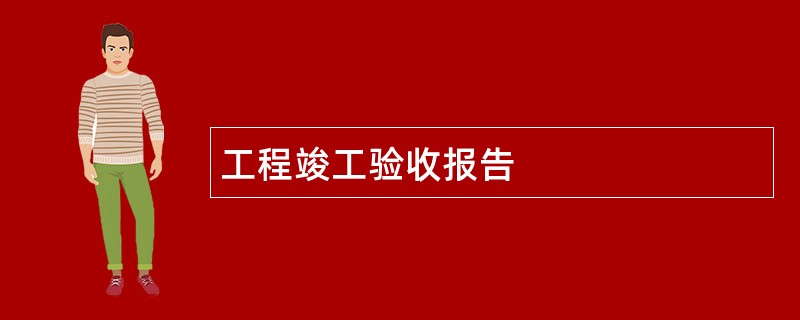 工程竣工验收报告